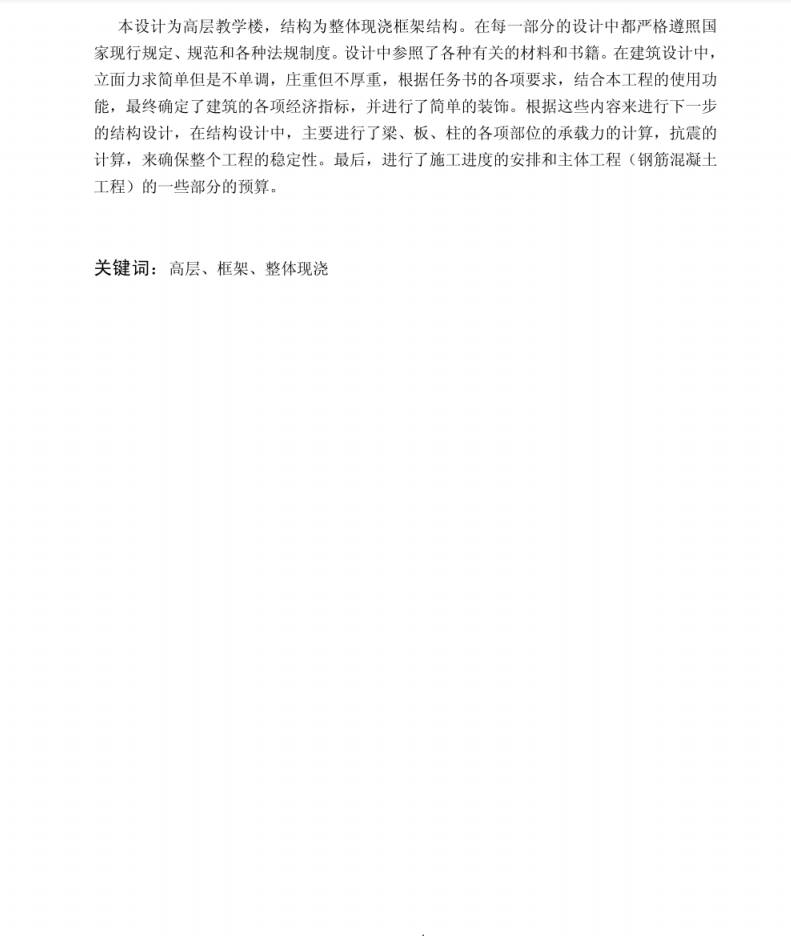 本设计为高层教学楼，结构为整体现浇框架结构。在每一部分的设计中都严格遵照国家现行规定、规范和各种法规制度。设计中参照了各种有关的材料和书籍。在建筑设计中，立面力求简单但是不单调，庄重但不厚重，根据任务书的各项要求，结合本工程的使用功能，最终确定了建筑的各项经济指标，并进行了简单的装饰。根据这些内容来进行下一步的结构设计，在结构设计中，主要进行了梁、板、柱的各项部位的承载力的计算，抗震的计算，来确保整个工程的稳定性。最后，进行了施工进度的安排和主体工程（钢筋混凝土工程）的一些部分的预算。

关键词：高层、框架、整体现浇